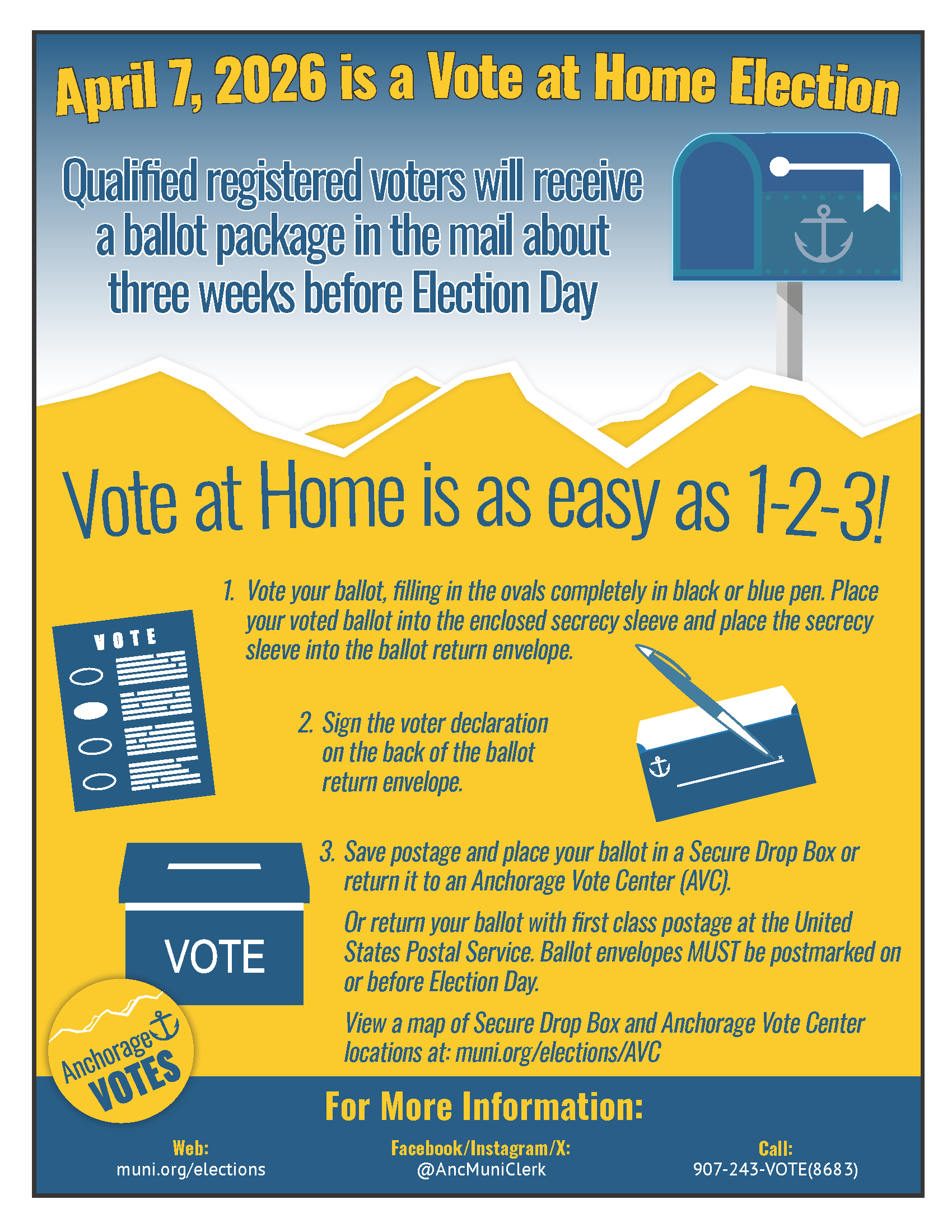 April 7, 2026 is a Vote at Home Election

Qualified registered voters will receive a ballot package in the mail about three weeks before Election Day

Vote at Home is as easy as 1-2-3!

1. Vote your ballot, filling in the ovals completely in black or blue pen. Place your voted ballot into the enclosed secrecy sleeve and place the secrecy sleeve into the ballot return envelope.

VOTE

2. Sign the voter declaration on the back of the ballot return envelope.

3. Save postage and place your ballot in a Secure Drop Box or return it to an Anchorage Vote Center (AVC).

Or return your ballot with first class postage at the United States Postal Service. Ballot envelopes MUST be postmarked on or before Election Day.

View a map of Secure Drop Box and Anchorage Vote Center locations at: muni.org/elections/AVC

VOTE

Anchorage VOTES

For More Information:

Web:
muni.org/elections

Facebook/Instagram/X:
@AncMuniClerk

Call:
907-243-VOTE(8683)